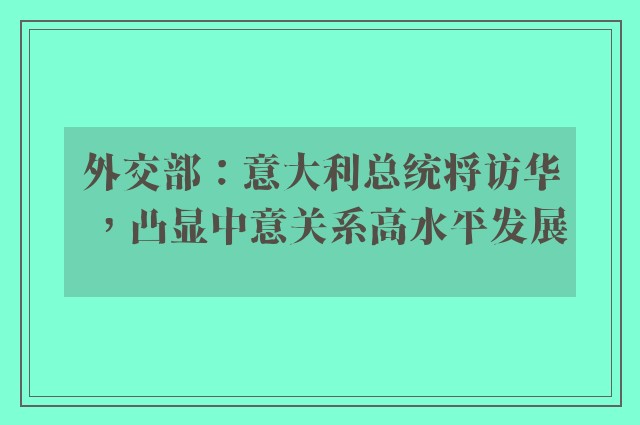 外交部：意大利总统将访华，凸显中意关系高水平发展